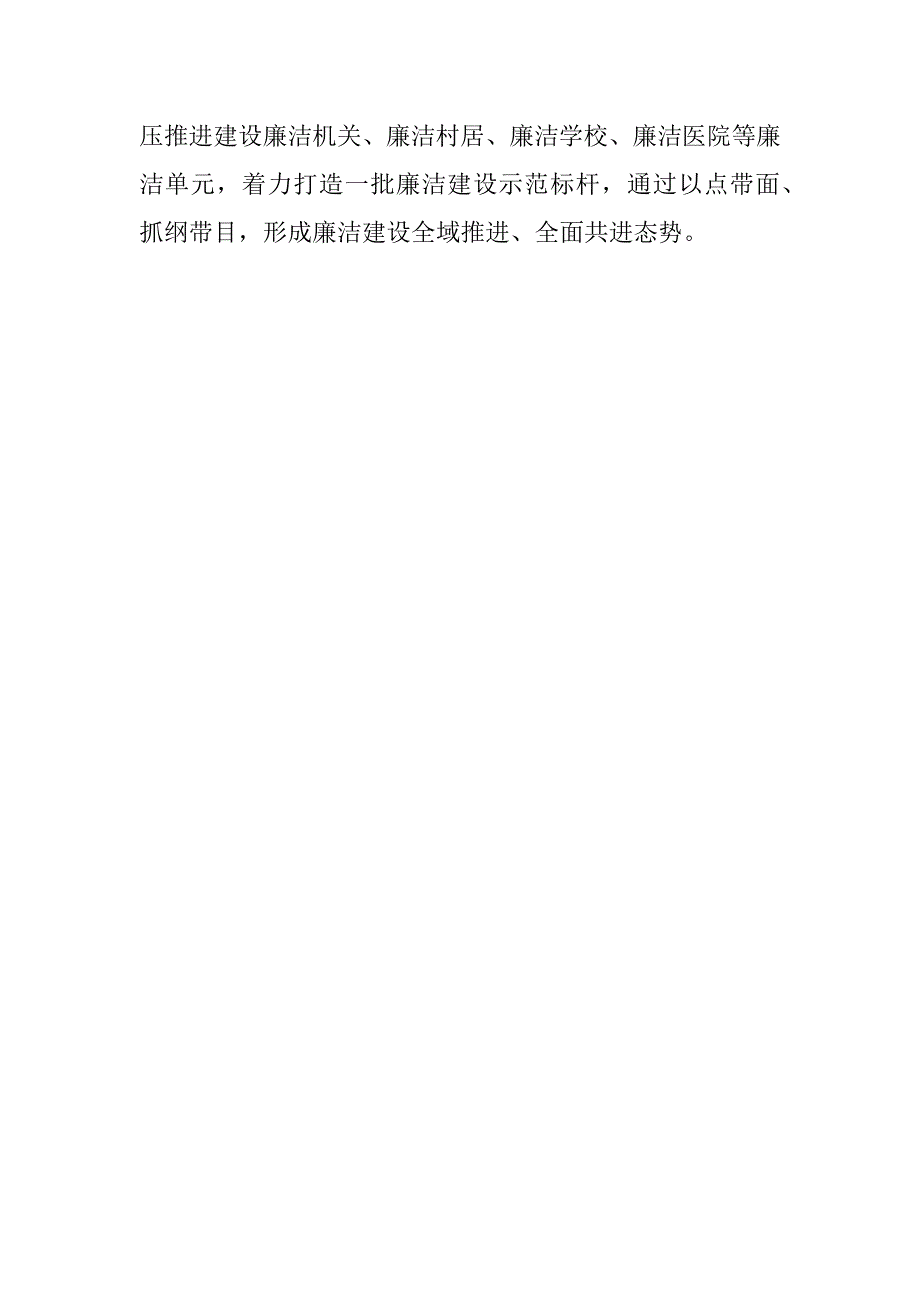 压推进建设廉洁机关、廉洁村居、廉洁学校、廉洁医院等廉洁单元，着力打造一批廉洁建设示范标杆，通过以点带面、抓纲带目，形成廉洁建设全域推进、全面共进态势。